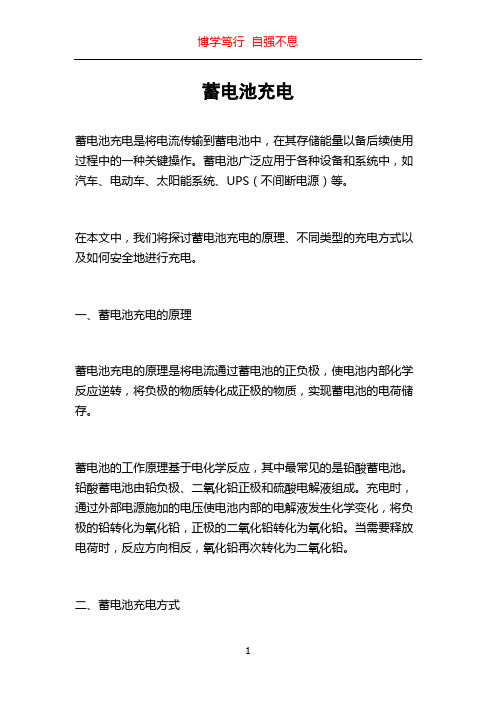 博学笃行 自强不息

蓄电池充电

蓄电池充电是将电流传输到蓄电池中，在其存储能量以备后续使用过程中的一种关键操作。蓄电池广泛应用于各种设备和系统中，如汽车、电动车、太阳能系统、UPS（不间断电源）等。

在本文中，我们将探讨蓄电池充电的原理、不同类型的充电方式以及如何安全地进行充电。

一、蓄电池充电的原理

蓄电池充电的原理是将电流通过蓄电池的正负极，使电池内部化学反应逆转，将负极的物质转化成正极的物质，实现蓄电池的电荷储存。

蓄电池的工作原理基于电化学反应，其中最常见的是铅酸蓄电池。铅酸蓄电池由铅负极、二氧化铅正极和硫酸电解液组成。充电时，通过外部电源施加的电压使电池内部的电解液发生化学变化，将负极的铅转化为氧化铅，正极的二氧化铅转化为氧化铅。当需要释放电荷时，反应方向相反，氧化铅再次转化为二氧化铅。

二、蓄电池充电方式

1